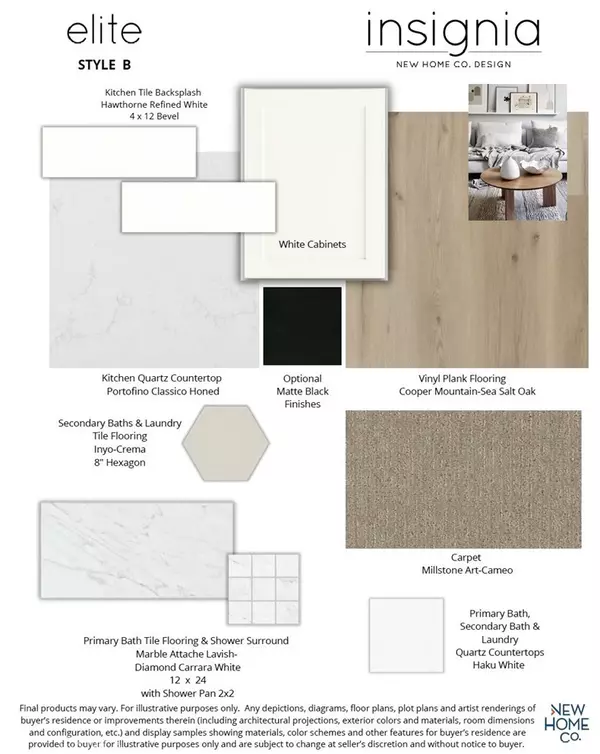 elite
STYLE B

insignia
NEW HOME CO. DESIGN

Kitchen Tile Backsplash
Hawthorne Refined White
4 x 12 Bevel

White Cabinets

Kitchen Quartz Countertop
Portofino Classico Honed

Optional
Matte Black
Finishes

Vinyl Plank Flooring
Cooper Mountain-Sea Salt Oak

Secondary Baths & Laundry
Tile Flooring
Inyo-Crema
8" Hexagon

Carpet
Millstone Art-Cameo

Primary Bath Tile Flooring & Shower Surround
Marble Attache Lavish-
Diamond Carrara White
12 x 24
with Shower Pan 2x2

Primary Bath,
Secondary Bath &
Laundry
Quartz Countertops
Haku White

Final products may vary. For illustrative purposes only. Any depictions, diagrams, floor plans, plot plans and artist renderings of buyer's residence or improvements therein (including architectural projections, exterior colors and materials, room dimensions and configuration, etc.) and display samples showing materials, color schemes and other features for buyer's residence are provided to buyer for illustrative purposes only and are subject to change at seller's discretion and without notice to buyer.

NEW
HOME
CO.